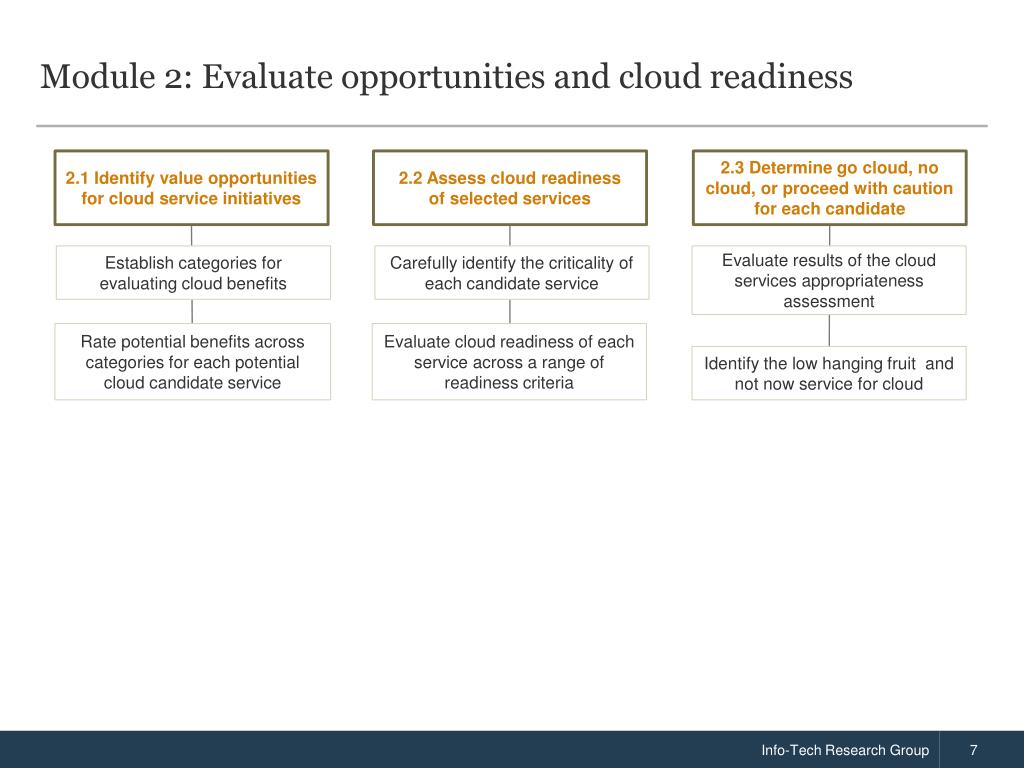 Module 2: Evaluate opportunities and cloud readiness

2.1 Identify value opportunities for cloud service initiatives

Establish categories for evaluating cloud benefits

Rate potential benefits across categories for each potential cloud candidate service

2.2 Assess cloud readiness of selected services

Carefully identify the criticality of each candidate service

Evaluate cloud readiness of each service across a range of readiness criteria

2.3 Determine go cloud, no cloud, or proceed with caution for each candidate

Evaluate results of the cloud services appropriateness assessment

Identify the low hanging fruit and not now service for cloud

Info-Tech Research Group

7